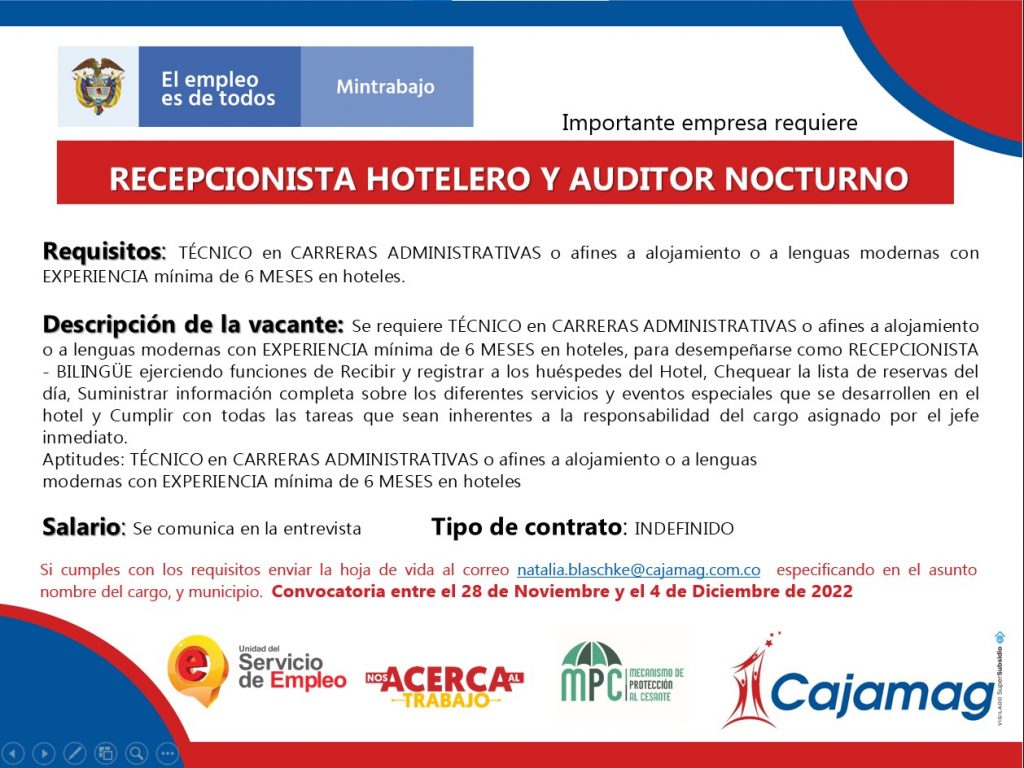 El empleo es de todos

Mintrabajo

Importante empresa requiere

RECEPCIONISTA HOTELERO Y AUDITOR NOCTURNO

Requisitos: TÉCNICO en CARRERAS ADMINISTRATIVAS o afines a alojamiento o a lenguas modernas con EXPERIENCIA mínima de 6 MESES en hoteles.

Descripción de la vacante: Se requiere TÉCNICO en CARRERAS ADMINISTRATIVAS o afines a alojamiento o a lenguas modernas con EXPERIENCIA mínima de 6 MESES en hoteles, para desempeñarse como RECEPCIONISTA - BILINGÜE ejerciendo funciones de Recibir y registrar a los huéspedes del Hotel, Chequear la lista de reservas del día, Suministrar información completa sobre los diferentes servicios y eventos especiales que se desarrollen en el hotel y Cumplir con todas las tareas que sean inherentes a la responsabilidad del cargo asignado por el jefe inmediato.
Aptitudes: TÉCNICO en CARRERAS ADMINISTRATIVAS o afines a alojamiento o a lenguas modernas con EXPERIENCIA mínima de 6 MESES en hoteles

Salario: Se comunica en la entrevista Tipo de contrato: INDEFINIDO

Si cumples con los requisitos enviar la hoja de vida al correo natalia.blaschke@cajamag.com.co especificando en el asunto nombre del cargo, y municipio. Convocatoria entre el 28 de Noviembre y el 4 de Diciembre de 2022

Unidad del Servicio de Empleo

NOS ACERCA AL TRABAJO

MPC MECANISMO DE PROTECCIÓN AL CESANTE

Cajamag

VIGILADO SuperSubsidio